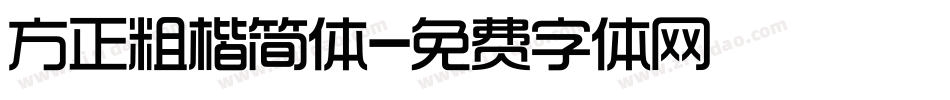 方正粗楷简体-免费字体网